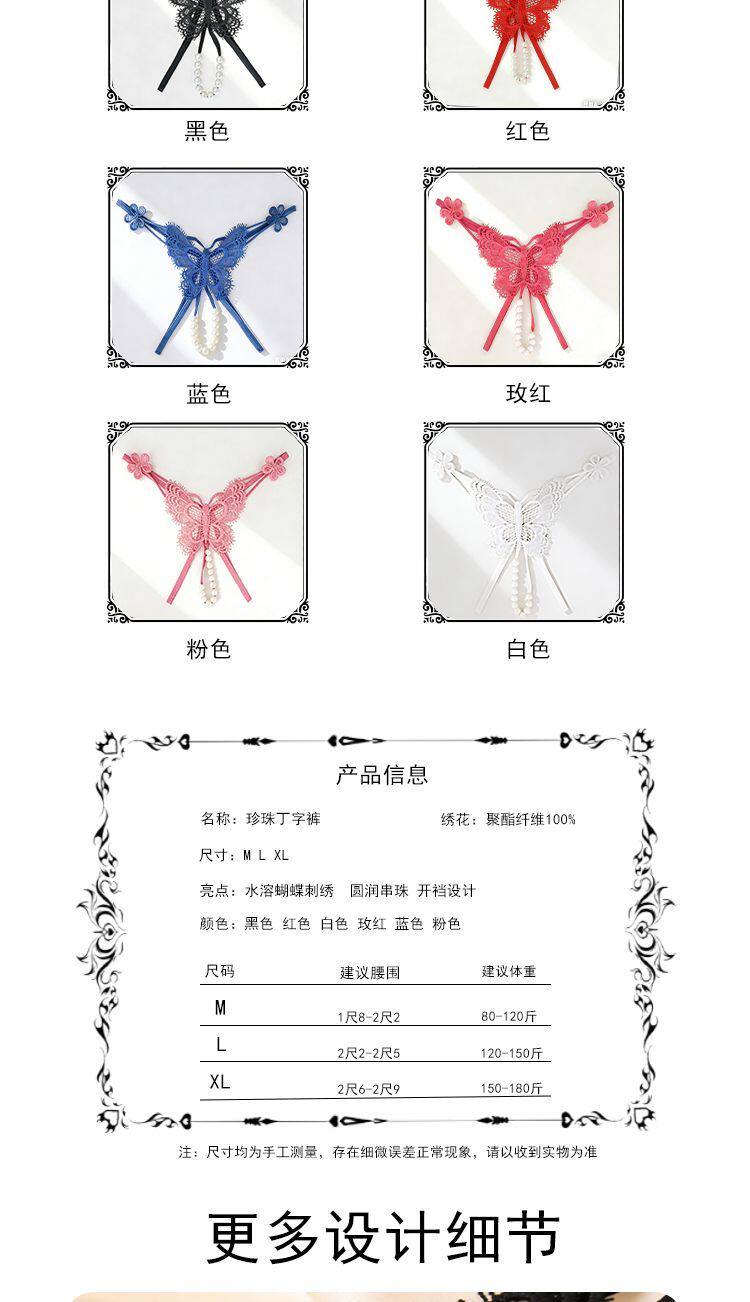 黑色

红色

蓝色

玫红

粉色

白色

产品信息

名称：珍珠丁字裤

绣花：聚酯纤维100%

尺寸：M L XL

亮点：水溶蝴蝶刺绣 圆润串珠 开裆设计

颜色：黑色 红色 白色 玫红 蓝色 粉色

| 尺码 | 建议腰围 | 建议体重 |
|---|---|---|
| M | 1尺8-2尺2 | 80-120斤 |
| L | 2尺2-2尺5 | 120-150斤 |
| XL | 2尺6-2尺9 | 150-180斤 |

注：尺寸均为手工测量，存在细微误差正常现象，请以收到实物为准

更多设计细节